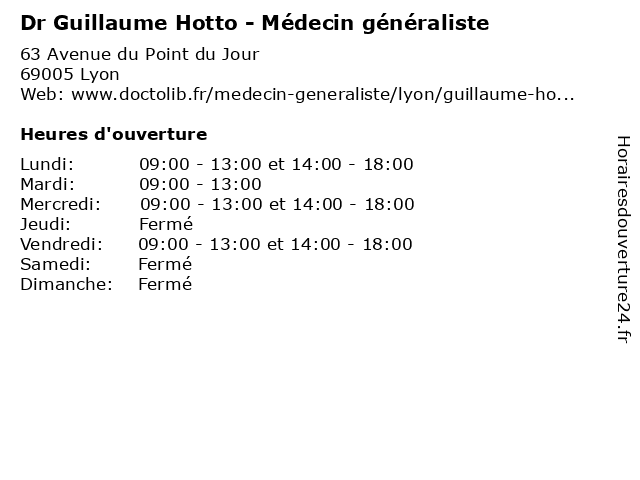 Dr Guillaume Hotto - Médecin généraliste

63 Avenue du Point du Jour
69005 Lyon
Web: www.doctolib.fr/medecin-generaliste/lyon/guillaume-ho...

Heures d'ouverture

Lundi: 09:00 - 13:00 et 14:00 - 18:00
Mardi: 09:00 - 13:00
Mercredi: 09:00 - 13:00 et 14:00 - 18:00
Jeudi: Fermé
Vendredi: 09:00 - 13:00 et 14:00 - 18:00
Samedi: Fermé
Dimanche: Fermé

Horairesdouverture24.fr